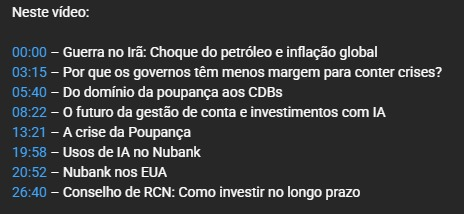 Neste vídeo:

00:00 – Guerra no Irã: Choque do petróleo e inflação global
03:15 – Por que os governos têm menos margem para conter crises?
05:40 – Do domínio da poupança aos CDBs
08:22 – O futuro da gestão de conta e investimentos com IA
13:21 – A crise da Poupança
19:58 – Usos de IA no Nubank
20:52 – Nubank nos EUA
26:40 – Conselho de RCN: Como investir no longo prazo